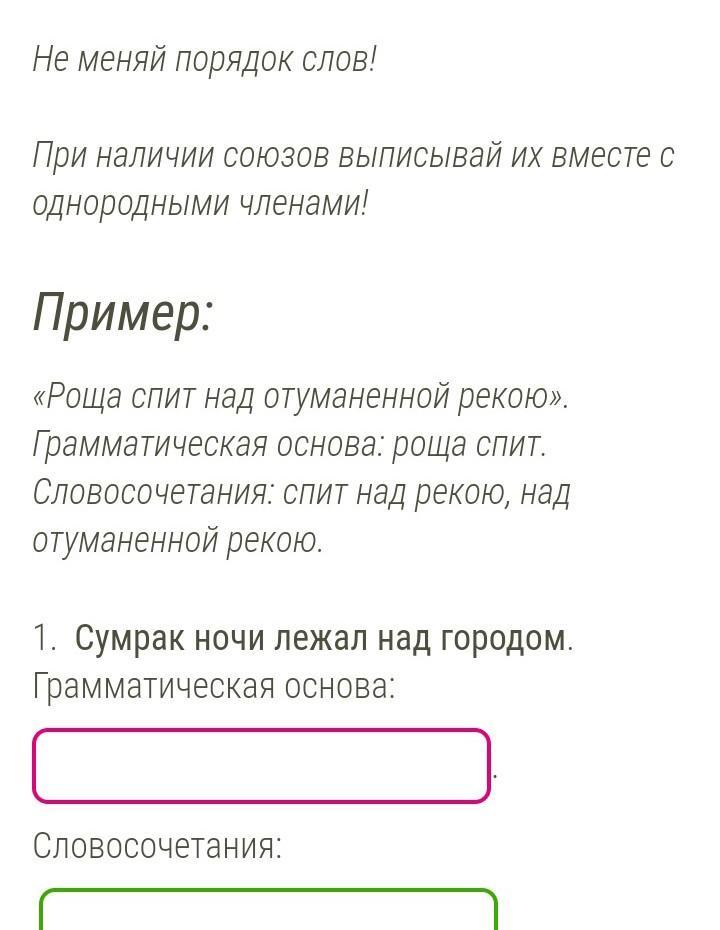 Не меняй порядок слов!

При наличии союзов выписывай их вместе с однородными членами!

Пример:

«Роща спит над отуманенной рекою». Грамматическая основа: роща спит. Словосочетания: спит над рекою, над отуманенной рекою.

1. Сумрак ночи лежал над городом. Грамматическая основа:

.

Словосочетания: